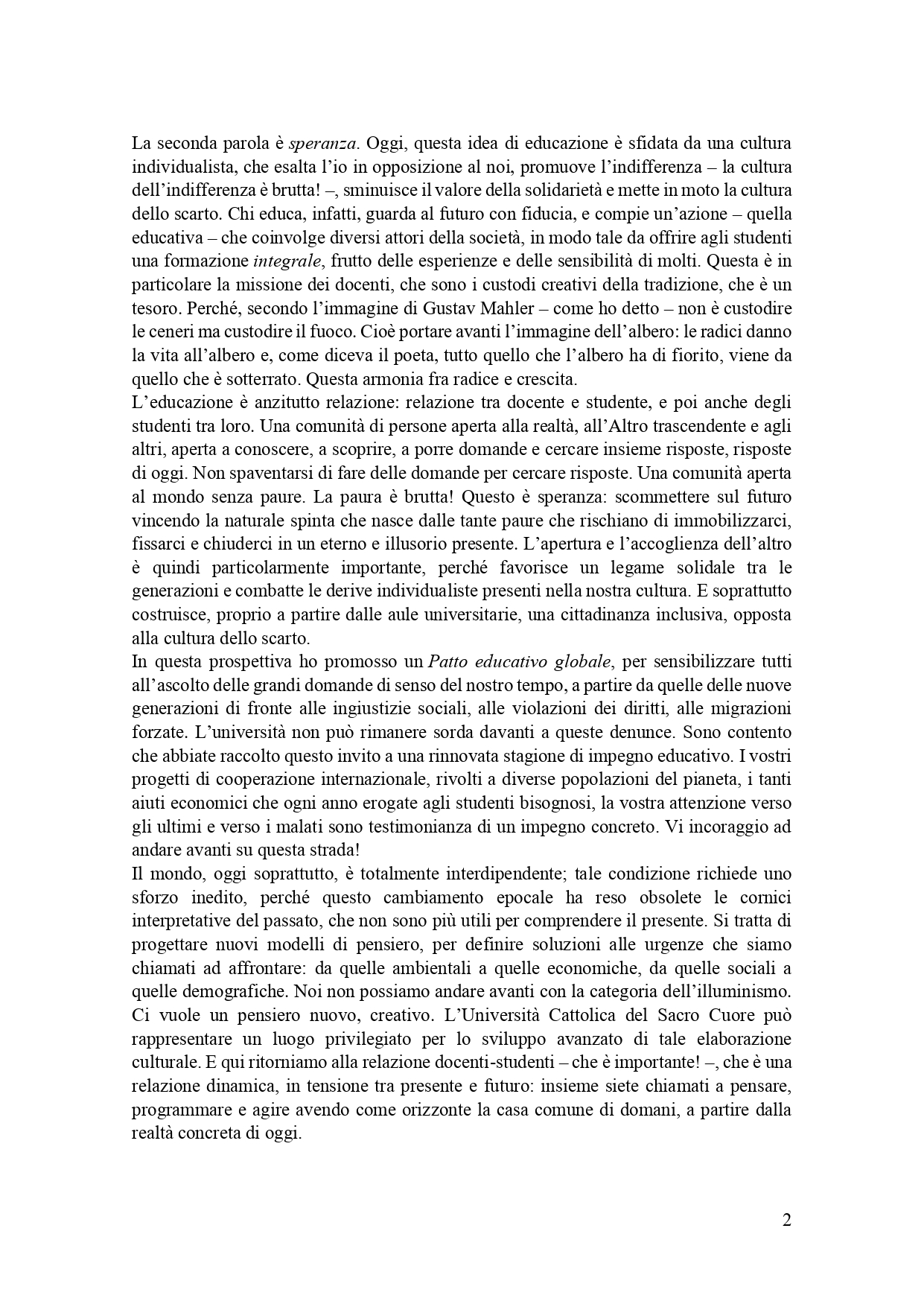 La seconda parola è speranza. Oggi, questa idea di educazione è sfidata da una cultura individualista, che esalta l'io in opposizione al noi, promuove l'indifferenza – la cultura dell'indifferenza è brutta! –, sminuisce il valore della solidarietà e mette in moto la cultura dello scarto. Chi educa, infatti, guarda al futuro con fiducia, e compie un'azione – quella educativa – che coinvolge diversi attori della società, in modo tale da offrire agli studenti una formazione integrale, frutto delle esperienze e delle sensibilità di molti. Questa è in particolare la missione dei docenti, che sono i custodi creativi della tradizione, che è un tesoro. Perché, secondo l'immagine di Gustav Mahler – come ho detto – non è custodire le ceneri ma custodire il fuoco. Cioè portare avanti l'immagine dell'albero: le radici danno la vita all'albero e, come diceva il poeta, tutto quello che l'albero ha di fiorito, viene da quello che è sotterrato. Questa armonia fra radice e crescita.
L'educazione è anzitutto relazione: relazione tra docente e studente, e poi anche degli studenti tra loro. Una comunità di persone aperta alla realtà, all'Altro trascendente e agli altri, aperta a conoscere, a scoprire, a porre domande e cercare insieme risposte, risposte di oggi. Non spaventarsi di fare delle domande per cercare risposte. Una comunità aperta al mondo senza paure. La paura è brutta! Questo è speranza: scommettere sul futuro vincendo la naturale spinta che nasce dalle tante paure che rischiano di immobilizzarci, fissarci e chiuderci in un eterno e illusorio presente. L'apertura e l'accoglienza dell'altro è quindi particolarmente importante, perché favorisce un legame solidale tra le generazioni e combatte le derive individualiste presenti nella nostra cultura. E soprattutto costruisce, proprio a partire dalle aule universitarie, una cittadinanza inclusiva, opposta alla cultura dello scarto.
In questa prospettiva ho promosso un Patto educativo globale, per sensibilizzare tutti all'ascolto delle grandi domande di senso del nostro tempo, a partire da quelle delle nuove generazioni di fronte alle ingiustizie sociali, alle violazioni dei diritti, alle migrazioni forzate. L'università non può rimanere sorda davanti a queste denunce. Sono contento che abbiate raccolto questo invito a una rinnovata stagione di impegno educativo. I vostri progetti di cooperazione internazionale, rivolti a diverse popolazioni del pianeta, i tanti aiuti economici che ogni anno erogate agli studenti bisognosi, la vostra attenzione verso gli ultimi e verso i malati sono testimonianza di un impegno concreto. Vi incoraggio ad andare avanti su questa strada!
Il mondo, oggi soprattutto, è totalmente interdipendente; tale condizione richiede uno sforzo inedito, perché questo cambiamento epocale ha reso obsolete le cornici interpretative del passato, che non sono più utili per comprendere il presente. Si tratta di progettare nuovi modelli di pensiero, per definire soluzioni alle urgenze che siamo chiamati ad affrontare: da quelle ambientali a quelle economiche, da quelle sociali a quelle demografiche. Noi non possiamo andare avanti con la categoria dell'illuminismo. Ci vuole un pensiero nuovo, creativo. L'Università Cattolica del Sacro Cuore può rappresentare un luogo privilegiato per lo sviluppo avanzato di tale elaborazione culturale. E qui ritorniamo alla relazione docenti-studenti – che è importante! –, che è una relazione dinamica, in tensione tra presente e futuro: insieme siete chiamati a pensare, programmare e agire avendo come orizzonte la casa comune di domani, a partire dalla realtà concreta di oggi.

2